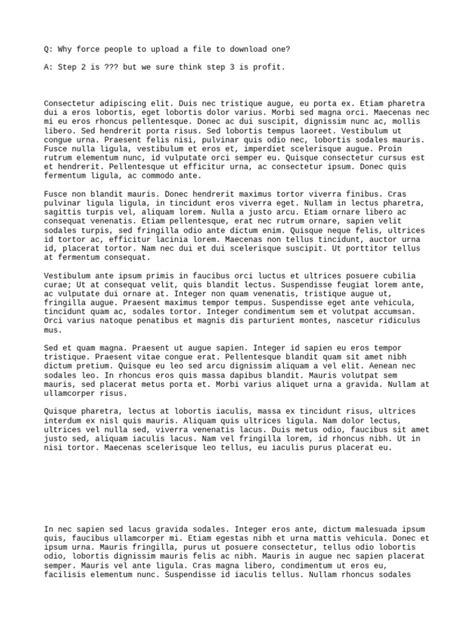 Q: Why force people to upload a file to download one?

A: Step 2 is ??? but we sure think step 3 is profit.

Consectetur adipiscing elit. Duis nec tristique augue, eu porta ex. Etiam pharetra dui a eros lobortis, eget lobortis dolor varius. Morbi sed magna orci. Maecenas nec mi eu eros rhoncus pellentesque. Donec ac dui suscipit, dignissim nunc ac, mollis libero. Sed hendrerit porta risus. Sed lobortis tempus laoreet. Vestibulum ut congue urna. Praesent felis nisi, pulvinar quis odio nec, lobortis sodales mauris. Fusce nulla ligula, vestibulum et eros et, imperdiet scelerisque augue. Proin rutrum elementum nunc, id vulputate orci semper eu. Quisque consectetur cursus est et hendrerit. Pellentesque ut efficitur urna, ac consectetur ipsum. Donec quis fermentum ligula, ac commodo ante.

Fusce non blandit mauris. Donec hendrerit maximus tortor viverra finibus. Cras pulvinar ligula ligula, in tincidunt eros viverra eget. Nullam in lectus pharetra, sagittis turpis vel, aliquam lorem. Nulla a justo arcu. Etiam ornare libero ac consequat venenatis. Etiam pellentesque, erat nec rutrum ornare, sapien velit sodales turpis, sed fringilla odio ante dictum enim. Quisque neque felis, ultrices id tortor ac, efficitur lacinia lorem. Maecenas non tellus tincidunt, auctor urna id, placerat tortor. Nam nec dui et dui scelerisque suscipit. Ut porttitor tellus at fermentum consequat.

Vestibulum ante ipsum primis in faucibus orci luctus et ultrices posuere cubilia curae; Ut at consequat velit, quis blandit lectus. Suspendisse feugiat lorem ante, ac vulputate dui ornare at. Integer non quam venenatis, tristique augue ut, fringilla augue. Praesent maximus tempor tempus. Suspendisse eget ante vehicula, tincidunt quam ac, sodales tortor. Integer condimentum sem et volutpat accumsan. Orci varius natoque penatibus et magnis dis parturient montes, nascetur ridiculus mus.

Sed et quam magna. Praesent ut augue sapien. Integer id sapien eu eros tempor tristique. Praesent vitae congue erat. Pellentesque blandit quam sit amet nibh dictum pretium. Quisque eu leo sed arcu dignissim aliquam a vel elit. Aenean nec sodales leo. In rhoncus eros quis massa dapibus blandit. Mauris volutpat sem mauris, sed placerat metus porta et. Morbi varius aliquet urna a gravida. Nullam at ullamcorper risus.

Quisque pharetra, lectus at lobortis iaculis, massa ex tincidunt risus, ultrices interdum ex nisl quis mauris. Aliquam quis ultrices ligula. Nam dolor lectus, ultrices vel nulla sed, viverra venenatis lacus. Duis metus odio, faucibus sit amet justo sed, aliquam iaculis lacus. Nam vel fringilla lorem, id rhoncus nibh. Ut in nisi tortor. Maecenas scelerisque leo tellus, eu iaculis purus placerat eu.

In nec sapien sed lacus gravida sodales. Integer eros ante, dictum malesuada ipsum quis, faucibus ullamcorper mi. Etiam egestas nibh et urna mattis vehicula. Donec et ipsum urna. Mauris fringilla, purus ut posuere consectetur, tellus odio lobortis odio, lobortis dignissim mauris felis ac nibh. Mauris in augue nec sapien placerat semper. Mauris vel ante ligula. Cras magna libero, condimentum ut eros eu, facilisis elementum nunc. Suspendisse id iaculis tellus. Nullam rhoncus sodales